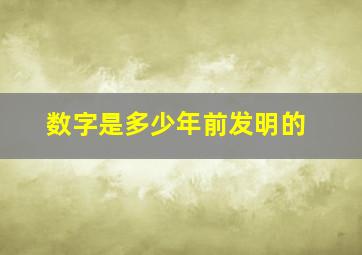 数字是多少年前发明的